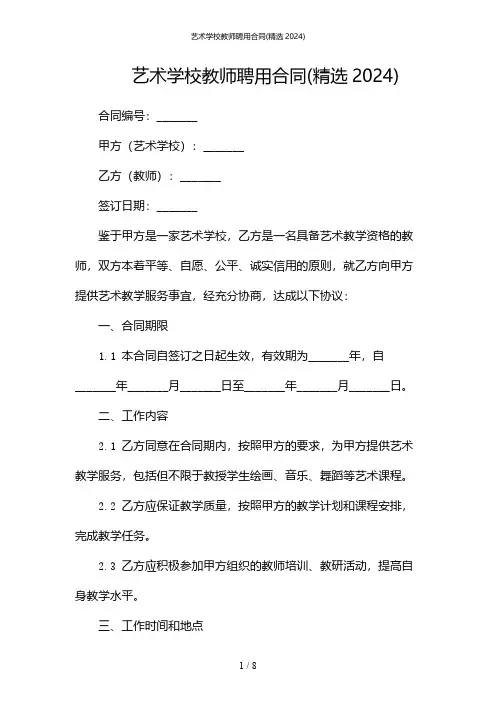 艺术学校教师聘用合同(精选 2024)

艺术学校教师聘用合同(精选 2024)

合同编号：_______

甲方（艺术学校）：_______

乙方（教师）：_______

签订日期：_______

鉴于甲方是一家艺术学校，乙方是一名具备艺术教学资格的教师，双方本着平等、自愿、公平、诚实信用的原则，就乙方向甲方提供艺术教学服务事宜，经充分协商，达成以下协议：

一、合同期限

1.1 本合同自签订之日起生效，有效期为_______年，自_______年_______月_______日至_______年_______月_______日。

二、工作内容

2.1 乙方同意在合同期内，按照甲方的要求，为甲方提供艺术教学服务，包括但不限于教授学生绘画、音乐、舞蹈等艺术课程。

2.2 乙方应保证教学质量，按照甲方的教学计划和课程安排，完成教学任务。

2.3 乙方应积极参加甲方组织的教师培训、教研活动，提高自身教学水平。

三、工作时间和地点

1 / 8